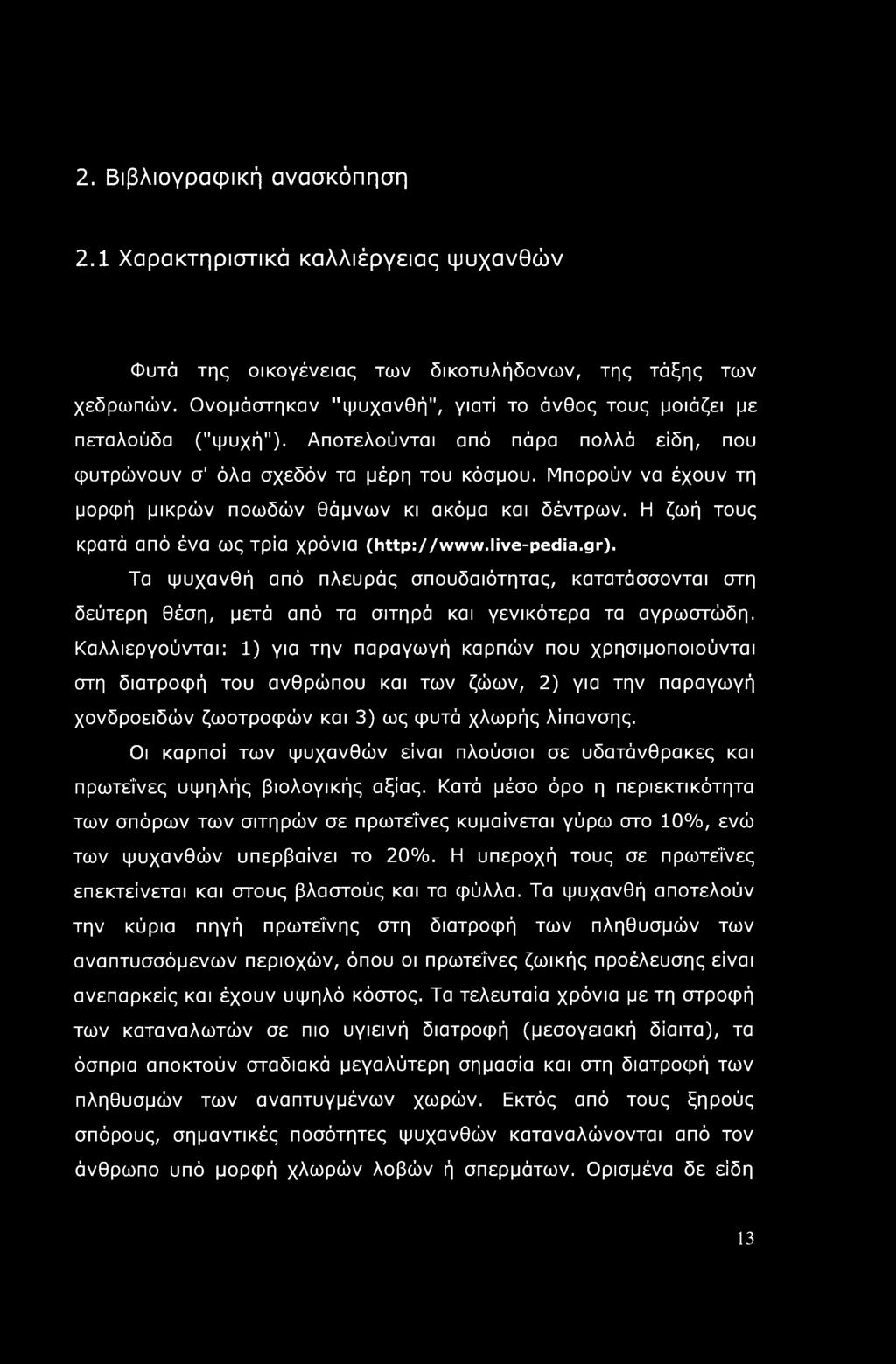 2. Βιβλιογραφική ανασκόπηση

2.1 Χαρακτηριστικά καλλιέργειας ψυχανθών

Φυτά της οικογένειας των δικοτυλήδονων, της τάξης των χεδρωπών. Ονομάστηκαν "ψυχανθή", γιατί το άνθος τους μοιάζει με πεταλούδα ("ψυχή"). Αποτελούνται από πάρα πολλά είδη, που φυτρώνουν σ' όλα σχεδόν τα μέρη του κόσμου. Μπορούν να έχουν τη μορφή μικρών ποωδών θάμνων κι ακόμα και δέντρων. Η ζωή τους κρατά από ένα ως τρία χρόνια (http://www.live-pedia.gr).

Τα ψυχανθή από πλευράς σπουδαιότητας, κατατάσσονται στη δεύτερη θέση, μετά από τα σιτηρά και γενικότερα τα αγρωστώδη. Καλλιεργούνται: 1) για την παραγωγή καρπών που χρησιμοποιούνται στη διατροφή του ανθρώπου και των ζώων, 2) για την παραγωγή χονδροειδών ζωοτροφών και 3) ως φυτά χλωρής λίπανσης.

Οι καρποί των ψυχανθών είναι πλούσιοι σε υδατάνθρακες και πρωτεΐνες υψηλής βιολογικής αξίας. Κατά μέσο όρο η περιεκτικότητα των σπόρων των σιτηρών σε πρωτεΐνες κυμαίνεται γύρω στο 10%, ενώ των ψυχανθών υπερβαίνει το 20%. Η υπεροχή τους σε πρωτεΐνες επεκτείνεται και στους βλαστούς και τα φύλλα. Τα ψυχανθή αποτελούν την κύρια πηγή πρωτεΐνης στη διατροφή των πληθυσμών των αναπτυσσόμενων περιοχών, όπου οι πρωτεΐνες ζωικής προέλευσης είναι ανεπαρκείς και έχουν υψηλό κόστος. Τα τελευταία χρόνια με τη στροφή των καταναλωτών σε πιο υγιεινή διατροφή (μεσογειακή δίαιτα), τα όσπρια αποκτούν σταδιακά μεγαλύτερη σημασία και στη διατροφή των πληθυσμών των αναπτυγμένων χωρών. Εκτός από τους ξηρούς σπόρους, σημαντικές ποσότητες ψυχανθών καταναλώνονται από τον άνθρωπο υπό μορφή χλωρών λοβών ή σπερμάτων. Ορισμένα δε είδη

13